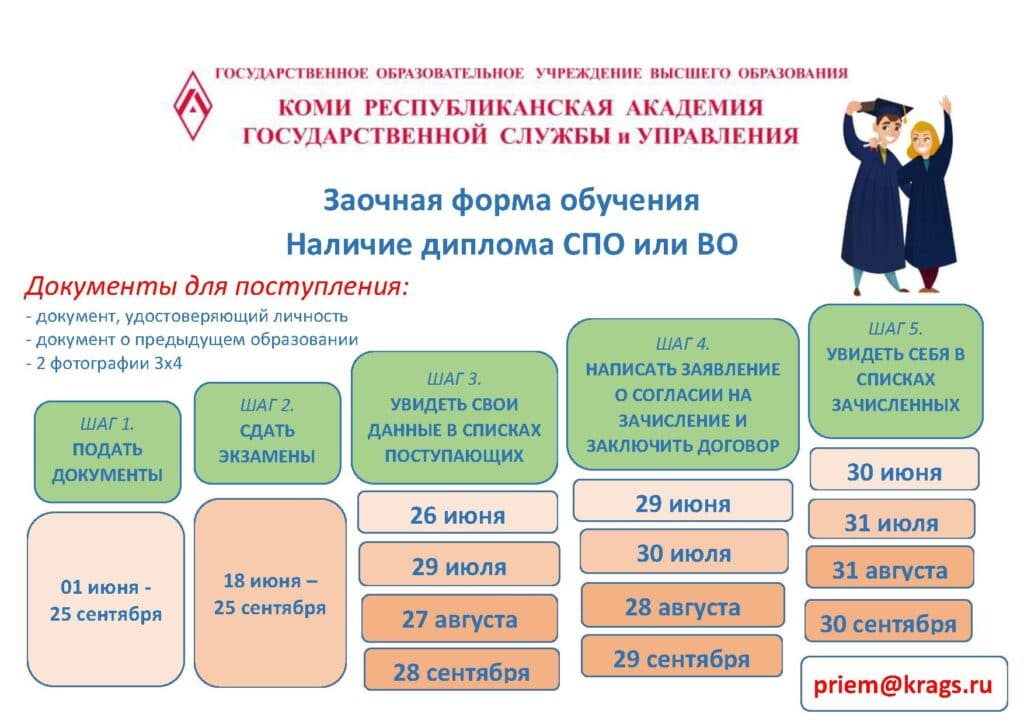 ГОСУДАРСТВЕННОЕ ОБРАЗОВАТЕЛЬНОЕ УЧРЕЖДЕНИЕ ВЫСШЕГО ОБРАЗОВАНИЯ
КОМИ РЕСПУБЛИКАНСКАЯ АКАДЕМИЯ ГОСУДАРСТВЕННОЙ СЛУЖБЫ и УПРАВЛЕНИЯ

Заочная форма обучения
Наличие диплома СПО или ВО

Документы для поступления:
- документ, удостоверяющий личность
- документ о предыдущем образовании
- 2 фотографии 3х4

ШАГ 1.
ПОДАТЬ ДОКУМЕНТЫ

01 июня - 25 сентября

ШАГ 2.
СДАТЬ ЭКЗАМЕНЫ

18 июня – 25 сентября

ШАГ 3.
УВИДЕТЬ СВОИ ДАННЫЕ В СПИСКАХ ПОСТУПАЮЩИХ

26 июня
29 июля
27 августа
28 сентября

ШАГ 4.
НАПИСАТЬ ЗАЯВЛЕНИЕ О СОГЛАСИИ НА ЗАЧИСЛЕНИЕ И ЗАКЛЮЧИТЬ ДОГОВОР

29 июня
30 июля
28 августа
29 сентября

ШАГ 5.
УВИДЕТЬ СЕБЯ В СПИСКАХ ЗАЧИСЛЕННЫХ

30 июня
31 июля
31 августа
30 сентября

priem@krags.ru